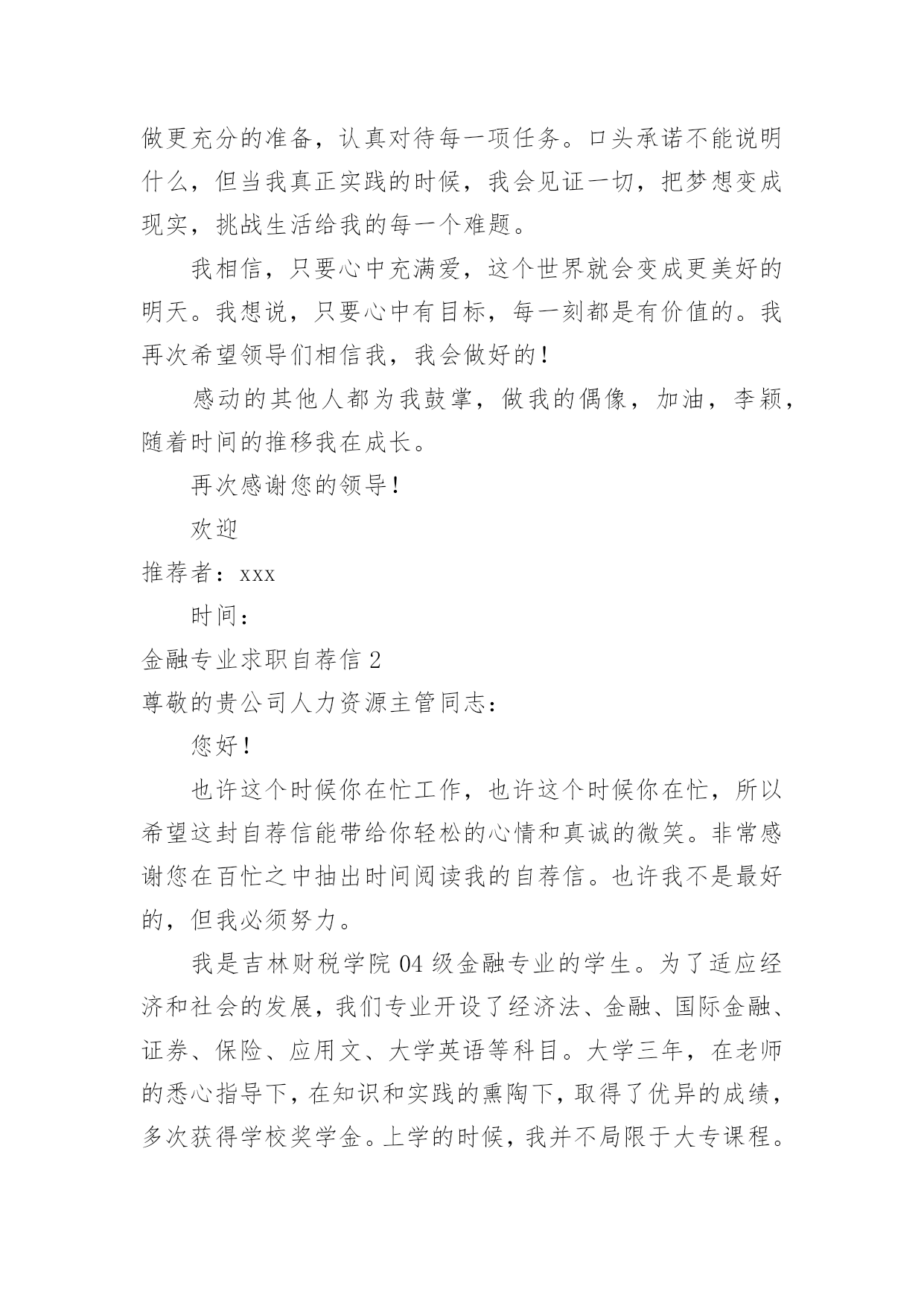 做更充分的准备，认真对待每一项任务。口头承诺不能说明什么，但当我真正实践的时候，我会见证一切，把梦想变成现实，挑战生活给我的每一个难题。

我相信，只要心中充满爱，这个世界就会变成更美好的明天。我想说，只要心中有目标，每一刻都是有价值的。我再次希望领导们相信我，我会做好的！

感动的其他人都为我鼓掌，做我的偶像，加油，李颖，随着时间的推移我在成长。

再次感谢您的领导！

欢迎

推荐者：xxx

时间：

金融专业求职自荐信 2

尊敬的贵公司人力资源主管同志：

您好！

也许这个时候你在忙工作，也许这个时候你在忙，所以希望这封自荐信能带给你轻松的心情和真诚的微笑。非常感谢您在百忙之中抽出时间阅读我的自荐信。也许我不是最好的，但我必须努力。

我是吉林财税学院 04 级金融专业的学生。为了适应经济和社会的发展，我们专业开设了经济法、金融、国际金融、证券、保险、应用文、大学英语等科目。大学三年，在老师的悉心指导下，在知识和实践的熏陶下，取得了优异的成绩，多次获得学校奖学金。上学的时候，我并不局限于大专课程。